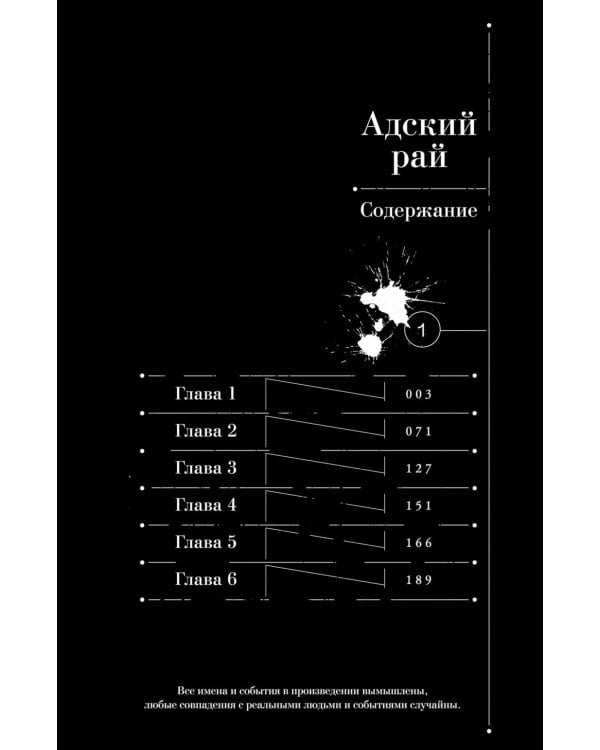 Адский рай

Содержание

1

Глава 1 003
Глава 2 071
Глава 3 127
Глава 4 151
Глава 5 166
Глава 6 189

Все имена и события в произведении вымышлены, любые совпадения с реальными людьми и событиями случайны.